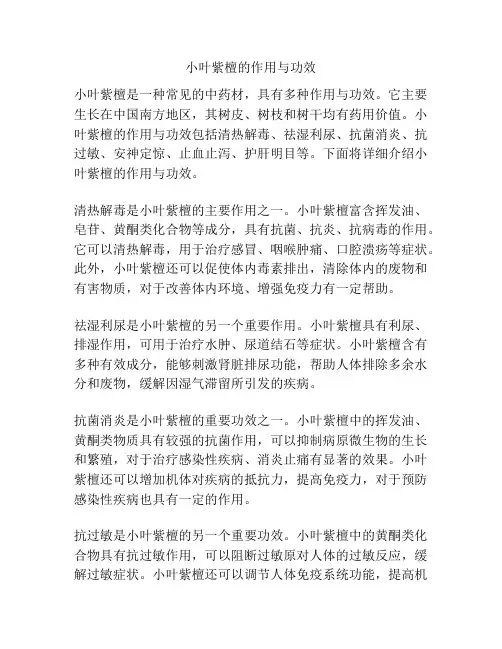 小叶紫檀的作用与功效

小叶紫檀是一种常见的中药材，具有多种作用与功效。它主要生长在中国南方地区，其树皮、树枝和树干均有药用价值。小叶紫檀的作用与功效包括清热解毒、祛湿利尿、抗菌消炎、抗过敏、安神定惊、止血止泻、护肝明目等。下面将详细介绍小叶紫檀的作用与功效。

清热解毒是小叶紫檀的主要作用之一。小叶紫檀富含挥发油、皂苷、黄酮类化合物等成分，具有抗菌、抗炎、抗病毒的作用。它可以清热解毒，用于治疗感冒、咽喉肿痛、口腔溃疡等症状。此外，小叶紫檀还可以促使体内毒素排出，清除体内的废物和有害物质，对于改善体内环境、增强免疫力有一定帮助。

祛湿利尿是小叶紫檀的另一个重要作用。小叶紫檀具有利尿、排湿作用，可用于治疗水肿、尿道结石等症状。小叶紫檀含有多种有效成分，能够刺激肾脏排尿功能，帮助人体排除多余水分和废物，缓解因湿气滞留所引发的疾病。

抗菌消炎是小叶紫檀的重要功效之一。小叶紫檀中的挥发油、黄酮类物质具有较强的抗菌作用，可以抑制病原微生物的生长和繁殖，对于治疗感染性疾病、消炎止痛有显著的效果。小叶紫檀还可以增加机体对疾病的抵抗力，提高免疫力，对于预防感染性疾病也具有一定的作用。

抗过敏是小叶紫檀的另一个重要功效。小叶紫檀中的黄酮类化合物具有抗过敏作用，可以阻断过敏原对人体的过敏反应，缓解过敏症状。小叶紫檀还可以调节人体免疫系统功能，提高机